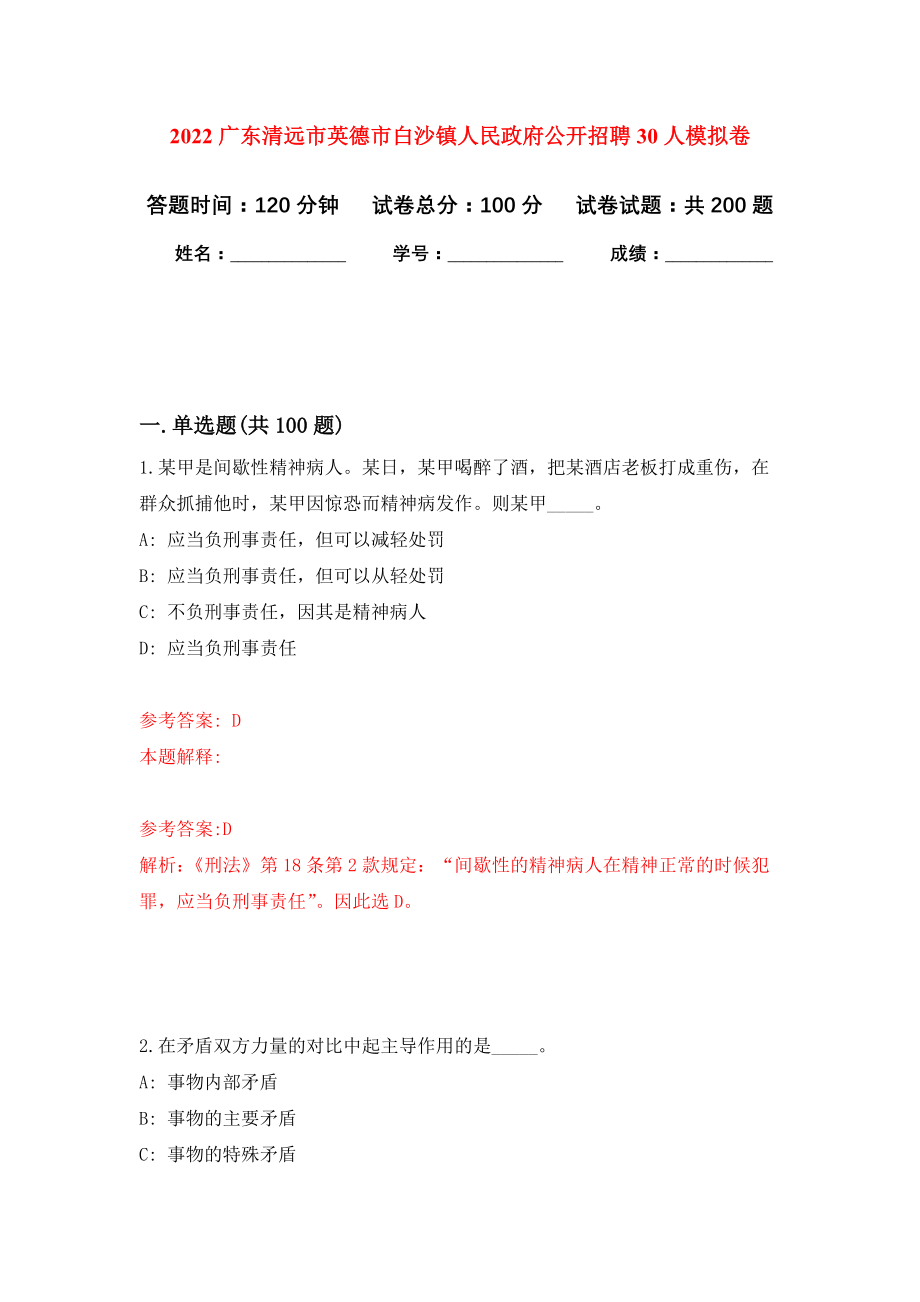 2022 广东清远市英德市白沙镇人民政府公开招聘 30 人模拟卷

答题时间：120 分钟　　试卷总分：100 分　　试卷试题：共 200 题

姓名：____________　　学号：____________　　成绩：___________

一. 单选题(共 100 题)

1. 某甲是间歇性精神病人。某日，某甲喝醉了酒，把某酒店老板打成重伤，在群众抓捕他时，某甲因惊恐而精神病发作。则某甲_____。

A: 应当负刑事责任，但可以减轻处罚

B: 应当负刑事责任，但可以从轻处罚

C: 不负刑事责任，因其是精神病人

D: 应当负刑事责任

参考答案: D

本题解释:

参考答案:D

解析：《刑法》第 18 条第 2 款规定：“间歇性的精神病人在精神正常的时候犯罪，应当负刑事责任”。因此选 D。

2. 在矛盾双方力量的对比中起主导作用的是_____。

A: 事物内部矛盾

B: 事物的主要矛盾

C: 事物的特殊矛盾